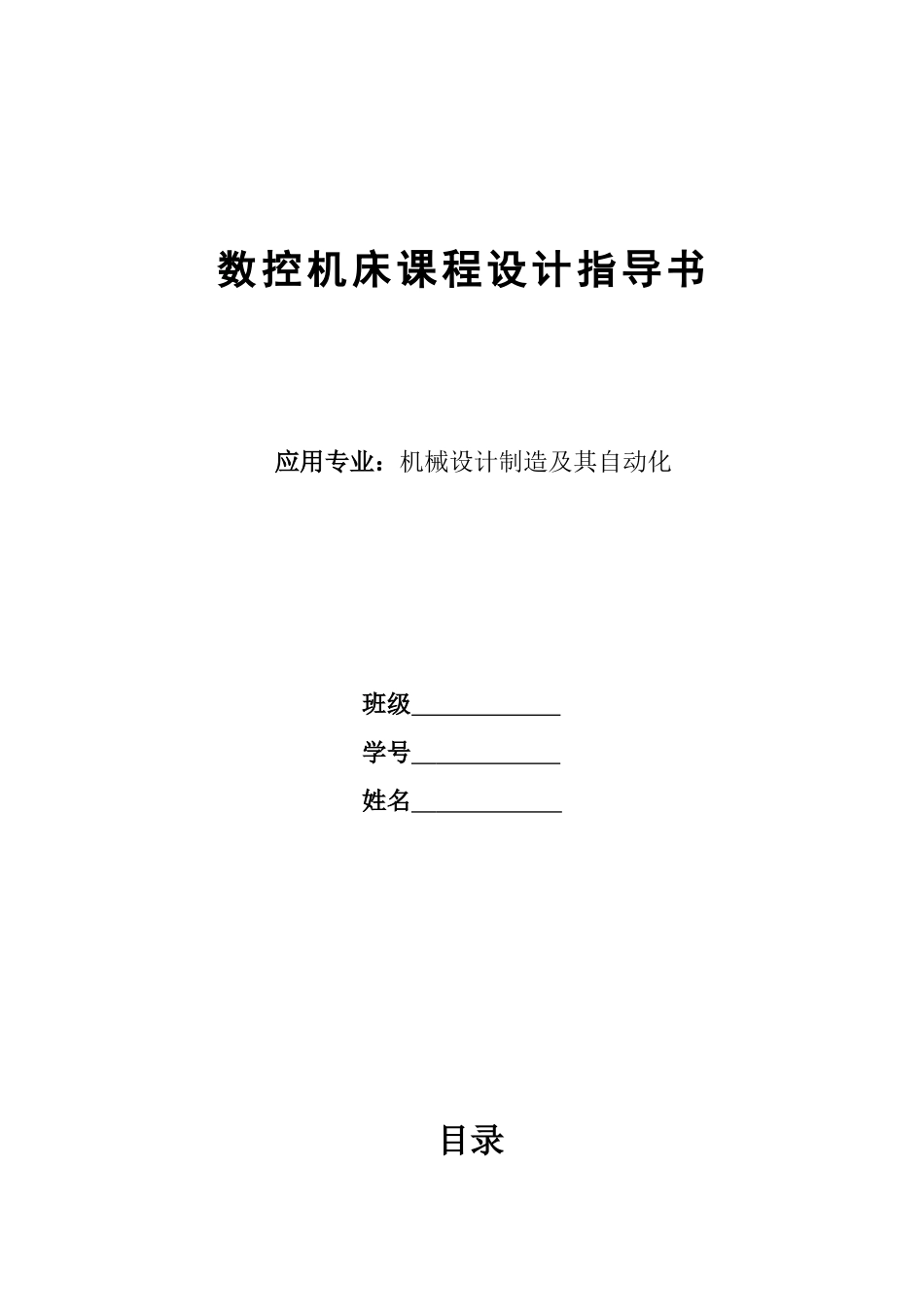 数控机床课程设计指导书

应用专业：机械设计制造及其自动化

班级____________

学号____________

姓名____________

目录